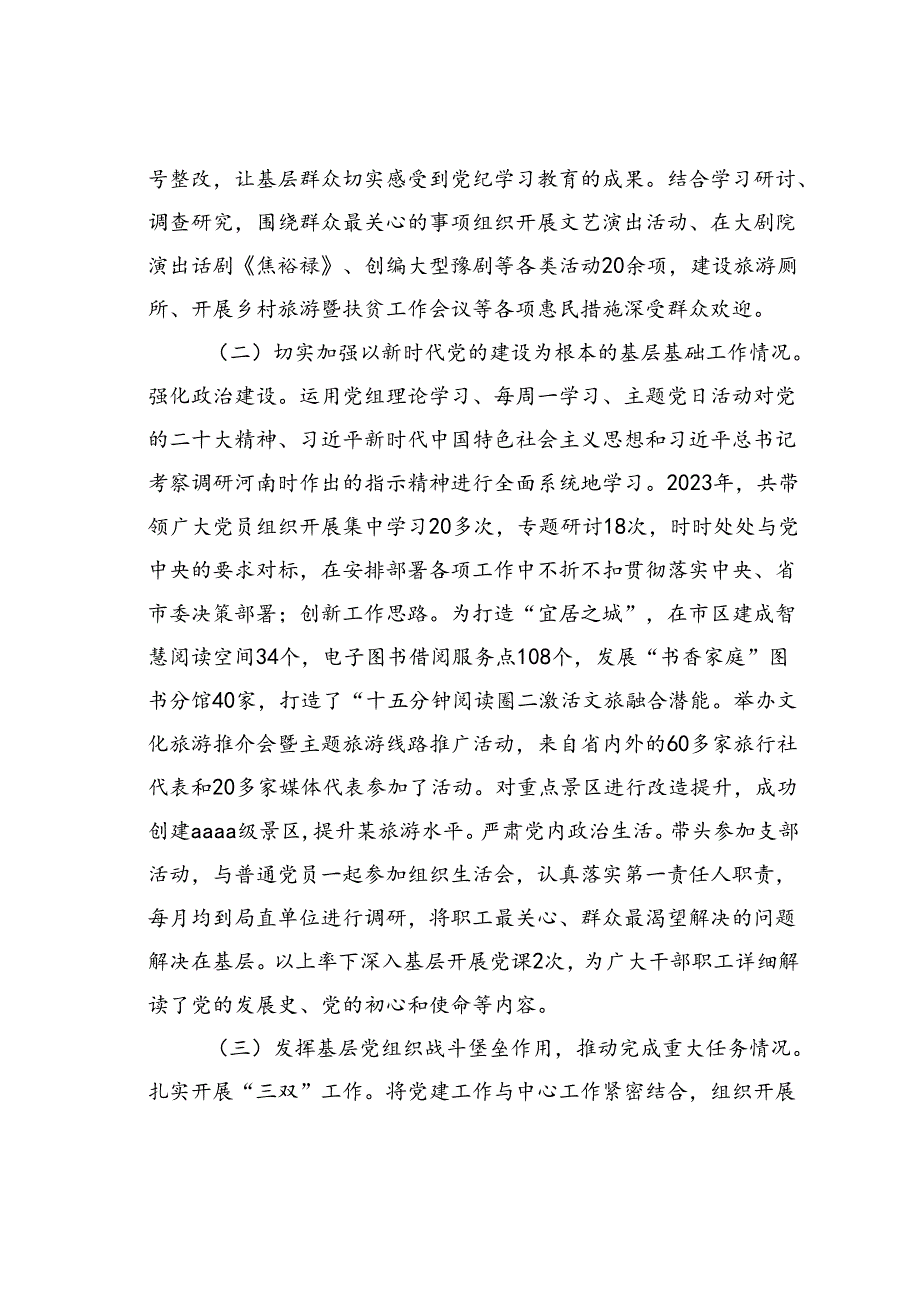 号整改，让基层群众切实感受到党纪学习教育的成果。结合学习研讨、调查研究，围绕群众最关心的事项组织开展文艺演出活动、在大剧院演出话剧《焦裕禄》、创编大型豫剧等各类活动20余项，建设旅游厕所、开展乡村旅游暨扶贫工作会议等各项惠民措施深受群众欢迎。

（二）切实加强以新时代党的建设为根本的基层基础工作情况。强化政治建设。运用党组理论学习、每周一学习、主题党日活动对党的二十大精神、习近平新时代中国特色社会主义思想和习近平总书记考察调研河南时作出的指示精神进行全面系统地学习。2023年，共带领广大党员组织开展集中学习20多次，专题研讨18次，时时处处与党中央的要求对标，在安排部署各项工作中不折不扣贯彻落实中央、省市委决策部署；创新工作思路。为打造“宜居之城”，在市区建成智慧阅读空间34个，电子图书借阅服务点108个，发展“书香家庭”图书分馆40家，打造了“十五分钟阅读圈二激活文旅融合潜能。举办文化旅游推介会暨主题旅游线路推广活动，来自省内外的60多家旅行社代表和20多家媒体代表参加了活动。对重点景区进行改造提升，成功创建aaaa级景区，提升某旅游水平。严肃党内政治生活。带头参加支部活动，与普通党员一起参加组织生活会，认真落实第一责任人职责，每月均到局直单位进行调研，将职工最关心、群众最渴望解决的问题解决在基层。以上率下深入基层开展党课2次，为广大干部职工详细解读了党的发展史、党的初心和使命等内容。

（三）发挥基层党组织战斗堡垒作用，推动完成重大任务情况。扎实开展“三双”工作。将党建工作与中心工作紧密结合，组织开展